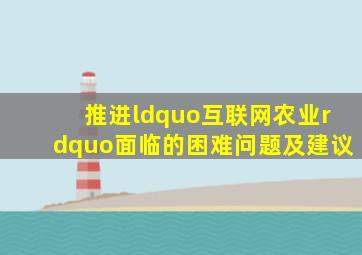 推进ldquo互联网农业rdquo面临的困难问题及建议